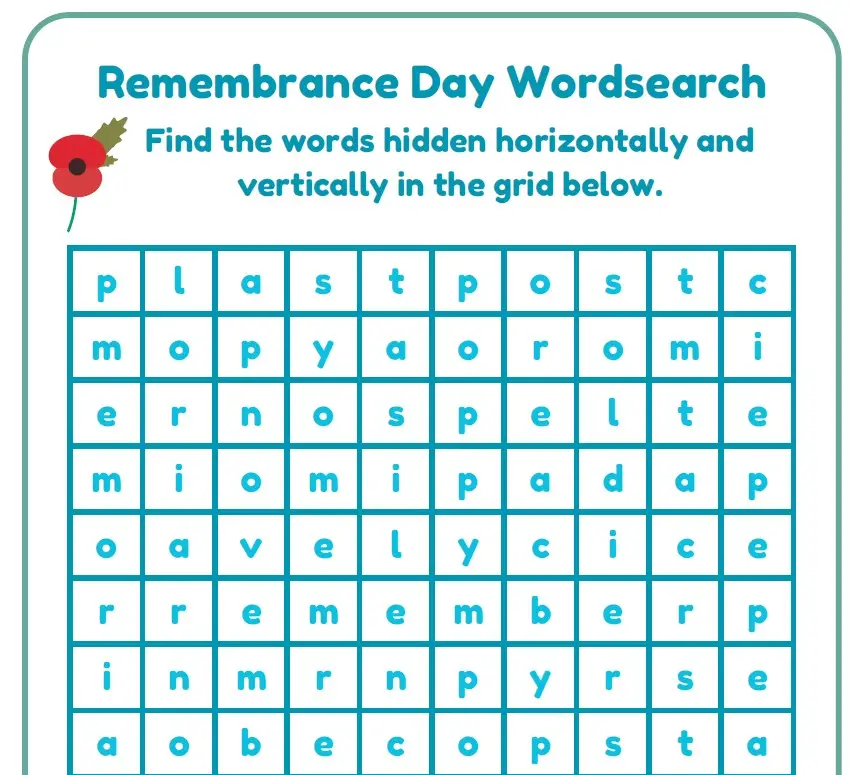 Remembrance Day Wordsearch

Find the words hidden horizontally and vertically in the grid below.

| p | l | a | s | t | p | o | s | t | c |
|---|---|---|---|---|---|---|---|---|---|
| m | o | p | y | a | o | r | o | m | i |
| e | r | n | o | s | p | e | l | t | e |
| m | i | o | m | i | p | a | d | a | p |
| o | a | v | e | l | y | c | i | c | e |
| r | r | e | m | e | m | b | e | r | p |
| i | n | m | r | n | p | y | r | s | e |
| a | o | b | e | c | o | p | s | t | a |